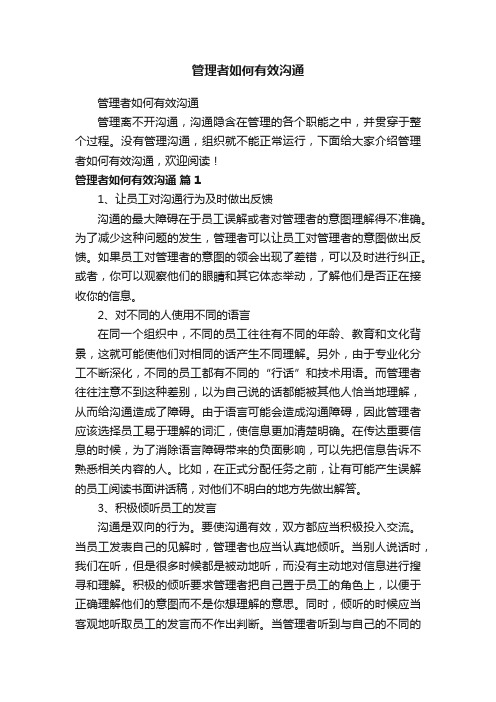 管理者如何有效沟通

管理者如何有效沟通

管理离不开沟通，沟通隐含在管理的各个职能之中，并贯穿于整个过程。没有管理沟通，组织就不能正常运行，下面给大家介绍管理者如何有效沟通，欢迎阅读！

管理者如何有效沟通 篇 1

1、让员工对沟通行为及时做出反馈

沟通的最大障碍在于员工误解或者对管理者的意图理解得不准确。为了减少这种问题的发生，管理者可以让员工对管理者的意图做出反馈。如果员工对管理者的意图的领会出现了差错，可以及时进行纠正。或者，你可以观察他们的眼睛和其它体态举动，了解他们是否正在接收你的信息。

2、对不同的人使用不同的语言

在同一个组织中，不同的员工往往有不同的年龄、教育和文化背景，这就可能使他们对相同的话产生不同理解。另外，由于专业化分工不断深化，不同的员工都有不同的“行话”和技术用语。而管理者往往注意不到这种差别，以为自己说的话都能被其他人恰当地理解，从而给沟通造成了障碍。由于语言可能会造成沟通障碍，因此管理者应该选择员工易于理解的词汇，使信息更加清楚明确。在传达重要信息的时候，为了消除语言障碍带来的负面影响，可以先把信息告诉不熟悉相关内容的人。比如，在正式分配任务之前，让有可能产生误解的员工阅读书面讲话稿，对他们不明白的地方先做出解答。

3、积极倾听员工的发言

沟通是双向的行为。要使沟通有效，双方都应当积极投入交流。当员工发表自己的见解时，管理者也应当认真地倾听。当别人说话时，我们在听，但是很多时候都是被动地听，而没有主动地对信息进行搜寻和理解。积极的倾听要求管理者把自己置于员工的角色上，以便于正确理解他们的意图而不是你想理解的意思。同时，倾听的时候应当客观地听取员工的发言而不作出判断。当管理者听到与自己的不同的